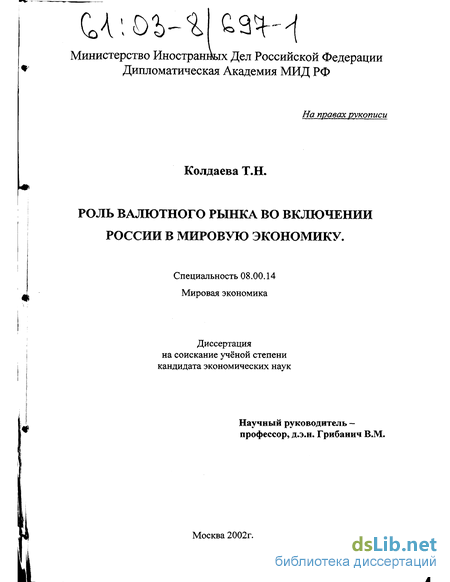 61:03-8/697-1

Министерство Иностранных Дел Российской Федерации
Дипломатическая Академия МИД РФ

На правах рукописи

Колдаева Т.Н.

РОЛЬ ВАЛЮТНОГО РЫНКА ВО ВКЛЮЧЕНИИ РОССИИ В МИРОВУЮ ЭКОНОМИКУ.

Специальность 08.00.14
Мировая экономика

Диссертация
на соискание учёной степени
кандидата экономических наук

Научный руководитель –
профессор, д.э.н. Грибанич В.М.

Москва 2002г.

dsLib.net
библиотека диссертаций